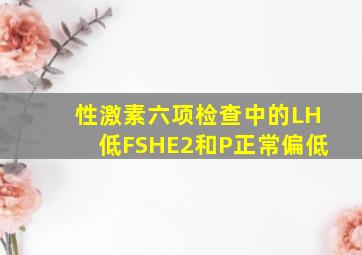 性激素六项检查中的LH低FSHE2和P正常偏低